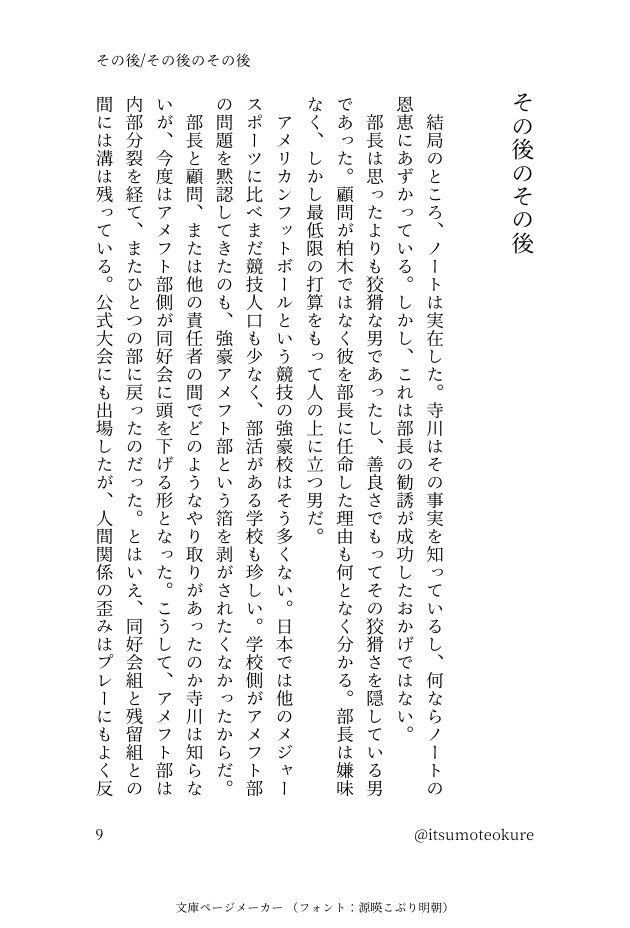 その後/その後のその後

その後のその後

結局のところ、ノートは実在した。寺川はその事実を知っているし、何ならノートの恩恵にあずかっている。しかし、これは部長の勧誘が成功したおかげではない。

部長は思ったよりも狡猾な男であったし、善良さでもってその狡猾さを隠している男であった。顧問が柏木ではなく彼を部長に任命した理由も何となく分かる。部長は嫌味なく、しかし最低限の打算をもって人の上に立つ男だ。

アメリカンフットボールという競技の強豪校はそう多くない。日本では他のメジャースポーツに比べまだ競技人口も少なく、部活がある学校も珍しい。学校側がアメフト部の問題を黙認してきたのも、強豪アメフト部という箔を剥がされたくなかったからだ。

部長と顧問、または他の責任者の間でどのようなやり取りがあったのか寺川は知らないが、今度はアメフト部側が同好会に頭を下げる形となった。こうして、アメフト部は内部分裂を経て、またひとつの部に戻ったのだった。とはいえ、同好会組と残留組との間には溝は残っている。公式大会にも出場したが、人間関係の歪みはプレーにもよく反

9

@itsumoteokure

文庫ページメーカー（フォント：源暎こぶり明朝）